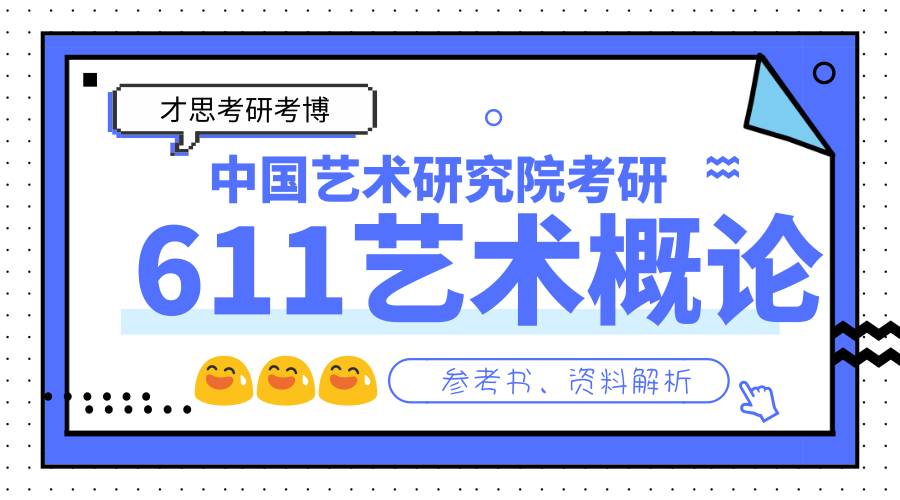 才思考研考博

中国艺术研究院考研

611艺术概论

参考书、资料解析